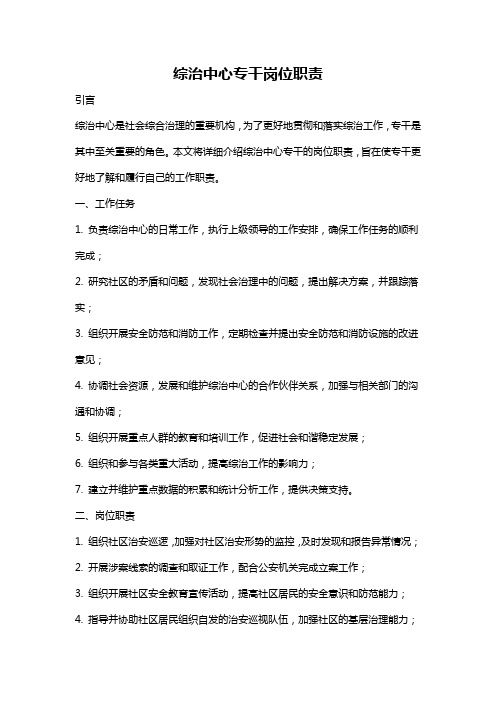 综治中心专干岗位职责

引言

综治中心是社会综合治理的重要机构，为了更好地贯彻和落实综治工作，专干是其中至关重要的角色。本文将详细介绍综治中心专干的岗位职责，旨在使专干更好地了解和履行自己的工作职责。

一、工作任务

1. 负责综治中心的日常工作，执行上级领导的工作安排，确保工作任务的顺利完成；

2. 研究社区的矛盾和问题，发现社会治理中的问题，提出解决方案，并跟踪落实；

3. 组织开展安全防范和消防工作，定期检查并提出安全防范和消防设施的改进意见；

4. 协调社会资源，发展和维护综治中心的合作伙伴关系，加强与相关部门的沟通和协调；

5. 组织开展重点人群的教育和培训工作，促进社会和谐稳定发展；

6. 组织和参与各类重大活动，提高综治工作的影响力；

7. 建立并维护重点数据的积累和统计分析工作，提供决策支持。

二、岗位职责

1. 组织社区治安巡逻，加强对社区治安形势的监控，及时发现和报告异常情况；

2. 开展涉案线索的调查和取证工作，配合公安机关完成立案工作；

3. 组织开展社区安全教育宣传活动，提高社区居民的安全意识和防范能力；

4. 指导并协助社区居民组织自发的治安巡视队伍，加强社区的基层治理能力；